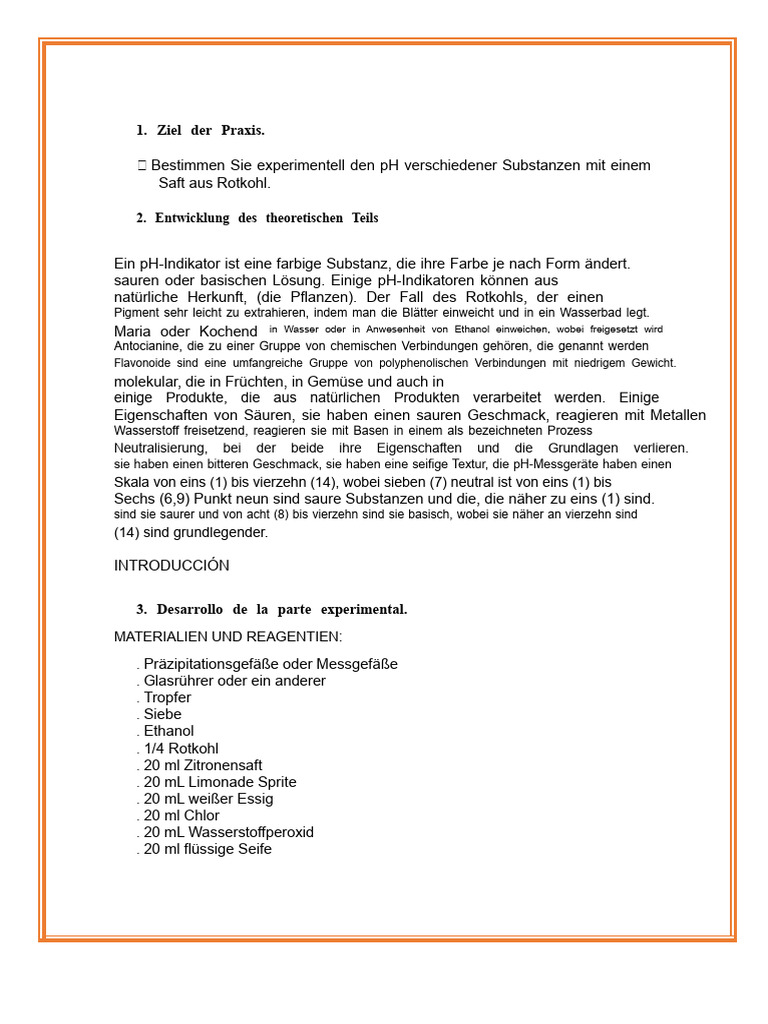 1. Ziel der Praxis.

 Bestimmen Sie experimentell den pH verschiedener Substanzen mit einem Saft aus Rotkohl.

2. Entwicklung des theoretischen Teils

Ein pH-Indikator ist eine farbige Substanz, die ihre Farbe je nach Form ändert. sauren oder basischen Lösung. Einige pH-Indikatoren können aus natürliche Herkunft, (die Pflanzen). Der Fall des Rotkohls, der einen Pigment sehr leicht zu extrahieren, indem man die Blätter einweicht und in ein Wasserbad legt. Maria oder Kochend in Wasser oder in Anwesenheit von Ethanol einweichen, wobei freigesetzt wird Antocianine, die zu einer Gruppe von chemischen Verbindungen gehören, die genannt werden Flavonoide sind eine umfangreiche Gruppe von polyphenolischen Verbindungen mit niedrigem Gewicht. molekular, die in Früchten, in Gemüse und auch in einige Produkte, die aus natürlichen Produkten verarbeitet werden. Einige Eigenschaften von Säuren, sie haben einen sauren Geschmack, reagieren mit Metallen Wasserstoff freisetzend, reagieren sie mit Basen in einem als bezeichneten Prozess Neutralisierung, bei der beide ihre Eigenschaften und die Grundlagen verlieren. sie haben einen bitteren Geschmack, sie haben eine seifige Textur, die pH-Messgeräte haben einen Skala von eins (1) bis vierzehn (14), wobei sieben (7) neutral ist von eins (1) bis Sechs (6,9) Punkt neun sind saure Substanzen und die, die näher zu eins (1) sind. sind sie saurer und von acht (8) bis vierzehn sind sie basisch, wobei sie näher an vierzehn sind (14) sind grundlegender.

INTRODUCCIÓN

3. Desarrollo de la parte experimental.

MATERIALIEN UND REAGENTIEN:

. Präzipitationsgefäße oder Messgefäße
. Glasrührer oder ein anderer
. Tropfer
. Siebe
. Ethanol
. 1/4 Rotkohl
. 20 ml Zitronensaft
. 20 mL Limonade Sprite
. 20 mL weißer Essig
. 20 ml Chlor
. 20 mL Wasserstoffperoxid
. 20 ml flüssige Seife